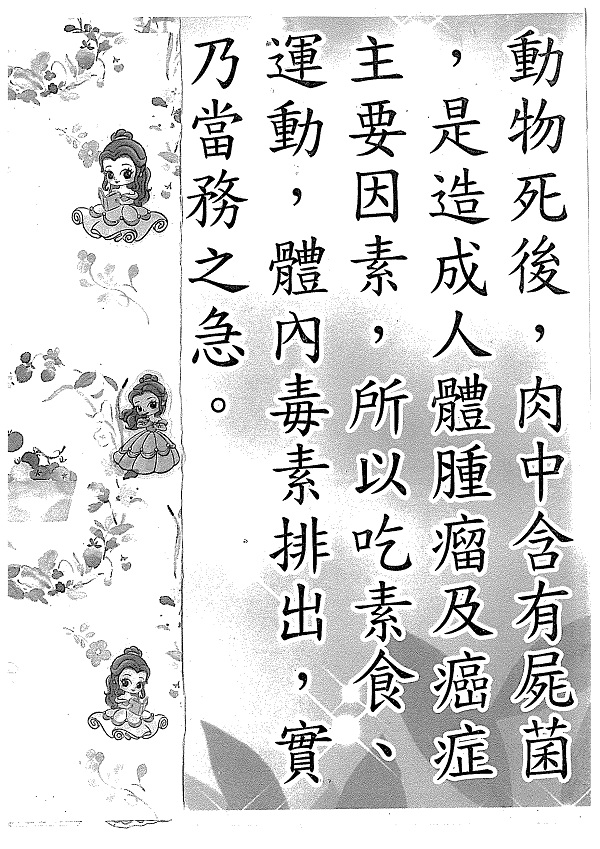 動物死後，肉中含有屍菌，是造成人體腫瘤及癌症主要因素，所以吃素食、運動，體內毒素排出，實乃當務之急。